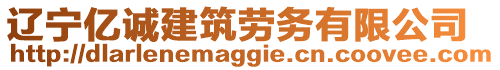 辽宁亿诚建筑劳务有限公司
http://dlarlenemaggie.cn.coovee.com